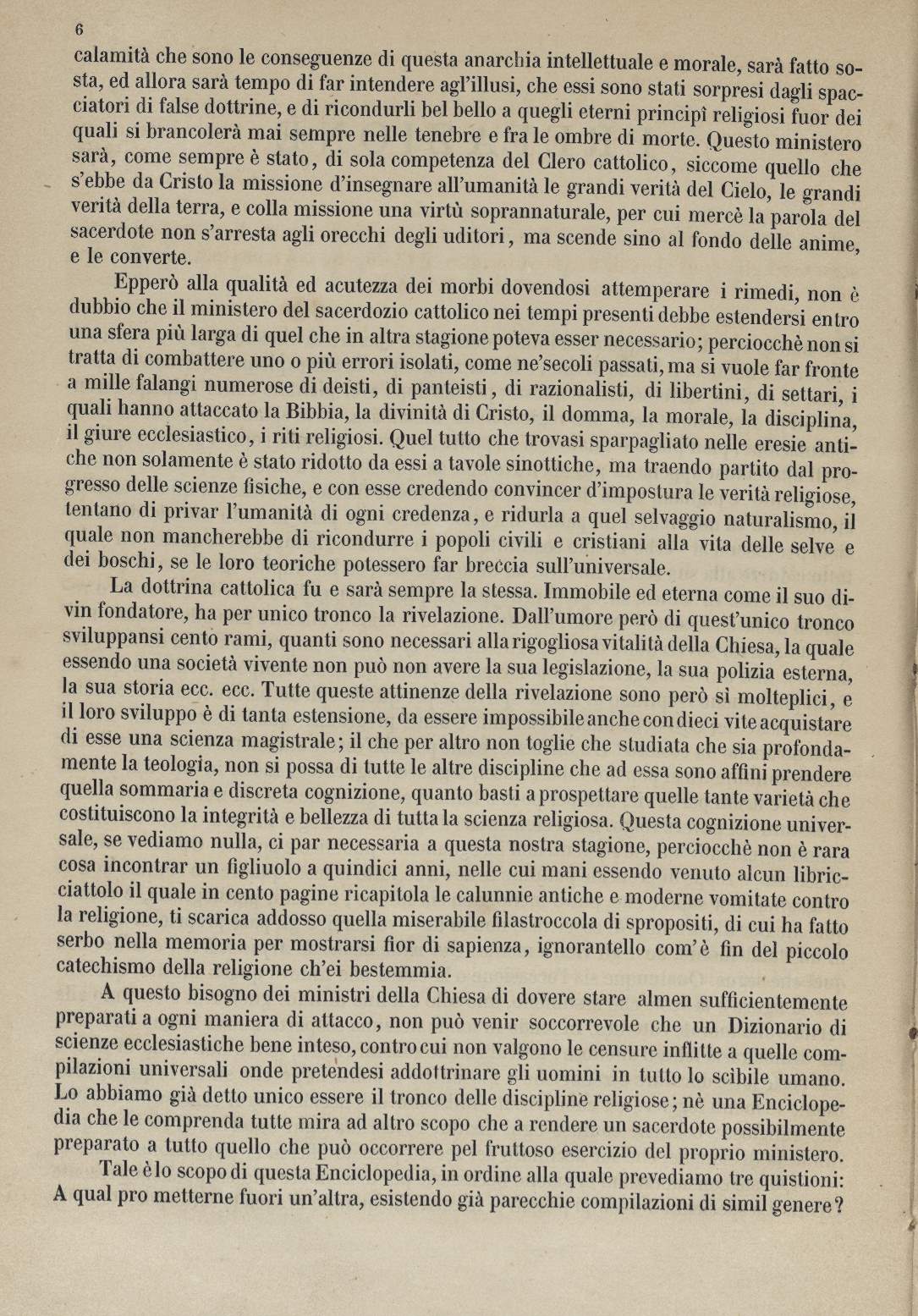 6

calamità che sono le conseguenze di questa anarchia intellettuale e morale, sarà fatto sosta, ed allora sarà tempo di far intendere agl'illusi, che essi sono stati sorpresi dagli spacciatori di false dottrine, e di ricondurli bel bello a quegli eterni principî religiosi fuor dei quali si brancolerà mai sempre nelle tenebre e fra le ombre di morte. Questo ministero sarà, come sempre è stato, di sola competenza del Clero cattolico, siccome quello che s'ebbe da Cristo la missione d'insegnare all'umanità le grandi verità del Cielo, le grandi verità della terra, e colla missione una virtù soprannaturale, per cui mercè la parola del sacerdote non s'arresta agli orecchi degli uditori, ma scende sino al fondo delle anime, e le converte.

Epperò alla qualità ed acutezza dei morbi dovendosi attemperare i rimedi, non è dubbio che il ministero del sacerdozio cattolico nei tempi presenti debbe estendersi entro una sfera più larga di quel che in altra stagione poteva esser necessario; perciocchè non si tratta di combattere uno o più errori isolati, come ne'secoli passati, ma si vuole far fronte a mille falangi numerose di deisti, di panteisti, di razionalisti, di libertini, di settari, i quali hanno attaccato la Bibbia, la divinità di Cristo, il domma, la morale, la disciplina, il giure ecclesiastico, i riti religiosi. Quel tutto che trovasi sparpagliato nelle eresie antiche non solamente è stato ridotto da essi a tavole sinottiche, ma traendo partito dal progresso delle scienze fisiche, e con esse credendo convincer d'impostura le verità religiose, tentano di privar l'umanità di ogni credenza, e ridurla a quel selvaggio naturalismo, il quale non mancherebbe di ricondurre i popoli civili e cristiani alla vita delle selve e dei boschi, se le loro teoriche potessero far breccia sull'universale.

La dottrina cattolica fu e sarà sempre la stessa. Immobile ed eterna come il suo divin fondatore, ha per unico tronco la rivelazione. Dall'umore però di quest'unico tronco sviluppansi cento rami, quanti sono necessari alla rigogliosa vitalità della Chiesa, la quale essendo una società vivente non può non avere la sua legislazione, la sua polizia esterna, la sua storia ecc. ecc. Tutte queste attinenze della rivelazione sono però sì molteplici, e il loro sviluppo è di tanta estensione, da essere impossibile anche con dieci vite acquistare di esse una scienza magistrale; il che per altro non toglie che studiata che sia profondamente la teologia, non si possa di tutte le altre discipline che ad essa sono affini prendere quella sommaria e discreta cognizione, quanto basti a prospettare quelle tante varietà che costituiscono la integrità e bellezza di tutta la scienza religiosa. Questa cognizione universale, se vediamo nulla, ci par necessaria a questa nostra stagione, perciocchè non è rara cosa incontrar un figliuolo a quindici anni, nelle cui mani essendo venuto alcun libricciattolo il quale in cento pagine ricapitola le calunnie antiche e moderne vomitate contro la religione, ti scarica addosso quella miserabile filastroccola di spropositi, di cui ha fatto serbo nella memoria per mostrarsi fior di sapienza, ignorantello com'è fin del piccolo catechismo della religione ch'ei bestemmia.

A questo bisogno dei ministri della Chiesa di dovere stare almen sufficientemente preparati a ogni maniera di attacco, non può venir soccorrevole che un Dizionario di scienze ecclesiastiche bene inteso, contro cui non valgono le censure inflitte a quelle compilazioni universali onde pretendesi addottrinare gli uomini in tutto lo scibile umano. Lo abbiamo già detto unico essere il tronco delle discipline religiose; nè una Enciclopedia che le comprenda tutte mira ad altro scopo che a rendere un sacerdote possibilmente preparato a tutto quello che può occorrere pel fruttoso esercizio del proprio ministero.

Tale è lo scopo di questa Enciclopedia, in ordine alla quale prevediamo tre quistioni: A qual pro metterne fuori un'altra, esistendo già parecchie compilazioni di simil genere?